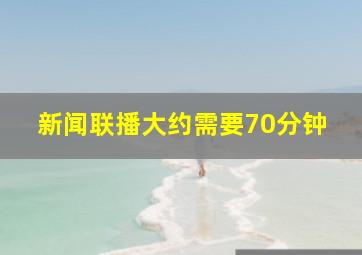 新闻联播大约需要70分钟